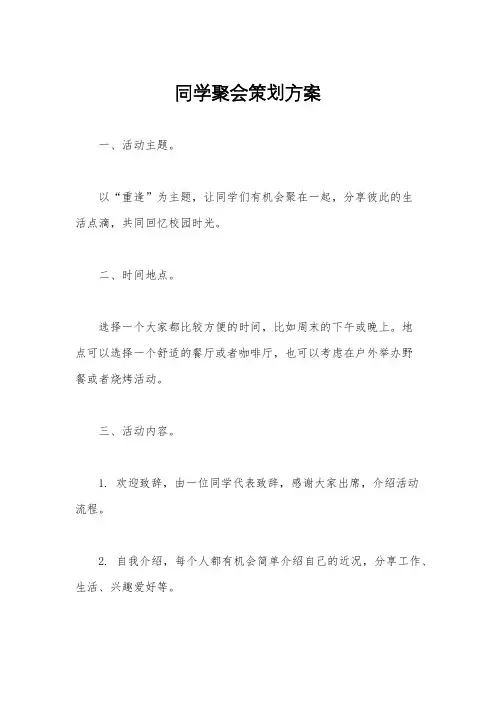 同学聚会策划方案

一、活动主题。

以“重逢”为主题，让同学们有机会聚在一起，分享彼此的生活点滴，共同回忆校园时光。

二、时间地点。

选择一个大家都比较方便的时间，比如周末的下午或晚上。地点可以选择一个舒适的餐厅或者咖啡厅，也可以考虑在户外举办野餐或者烧烤活动。

三、活动内容。

1. 欢迎致辞，由一位同学代表致辞，感谢大家出席，介绍活动流程。

2. 自我介绍，每个人都有机会简单介绍自己的近况，分享工作、生活、兴趣爱好等。